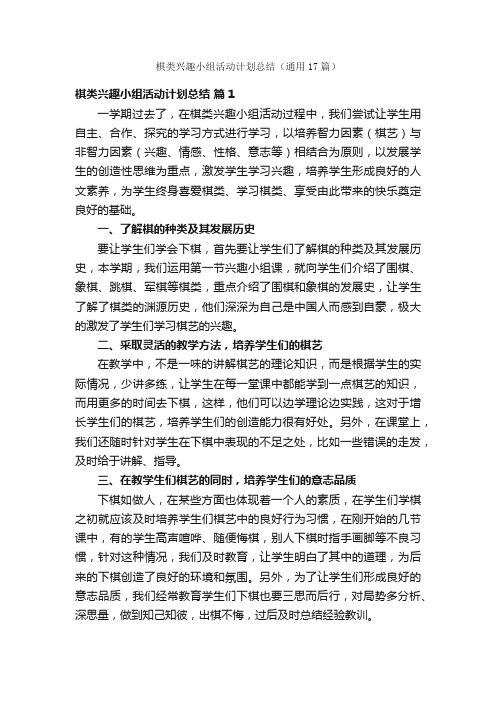 棋类兴趣小组活动计划总结（通用17篇）

棋类兴趣小组活动计划总结 篇1

一学期过去了，在棋类兴趣小组活动过程中，我们尝试让学生用自主、合作、探究的学习方式进行学习，以培养智力因素（棋艺）与非智力因素（兴趣、情感、性格、意志等）相结合为原则，以发展学生的创造性思维为重点，激发学生学习兴趣，培养学生形成良好的人文素养，为学生终身喜爱棋类、学习棋类、享受由此带来的快乐奠定良好的基础。

一、了解棋的种类及其发展历史

要让学生们学会下棋，首先要让学生们了解棋的种类及其发展历史，本学期，我们运用第一节兴趣小组课，就向学生们介绍了围棋、象棋、跳棋、军棋等棋类，重点介绍了围棋和象棋的发展史，让学生了解了棋类的渊源历史，他们深深为自己是中国人而感到自豪，极大的激发了学生们学习棋艺的兴趣。

二、采取灵活的教学方法，培养学生们的棋艺

在教学中，不是一味的讲解棋艺的理论知识，而是根据学生的实际情况，少讲多练，让学生在每一堂课中都能学到一点棋艺的知识，而用更多的时间去下棋，这样，他们可以边学理论边实践，这对于增长学生们的棋艺，培养学生们的创造能力很有好处。另外，在课堂上，我们还随时针对学生在下棋中表现的不足之处，比如一些错误的走发，及时给于讲解、指导。

三、在教学生们棋艺的同时，培养学生们的意志品质

下棋如做人，在某些方面也体现着一个人的素质，在学生们学棋之初就应该及时培养学生们棋艺中的良好行为习惯，在刚开始的几节课中，有的学生高声喧哗、随便悔棋，别人下棋时指手画脚等不良习惯，针对这种情况，我们及时教育，让学生明白了其中的道理，为后来的下棋创造了良好的环境和氛围。另外，为了让学生们形成良好的意志品质，我们经常教育学生们下棋也要三思而后行，对局势多分析、深思量，做到知己知彼，出棋不悔，过后及时总结经验教训。